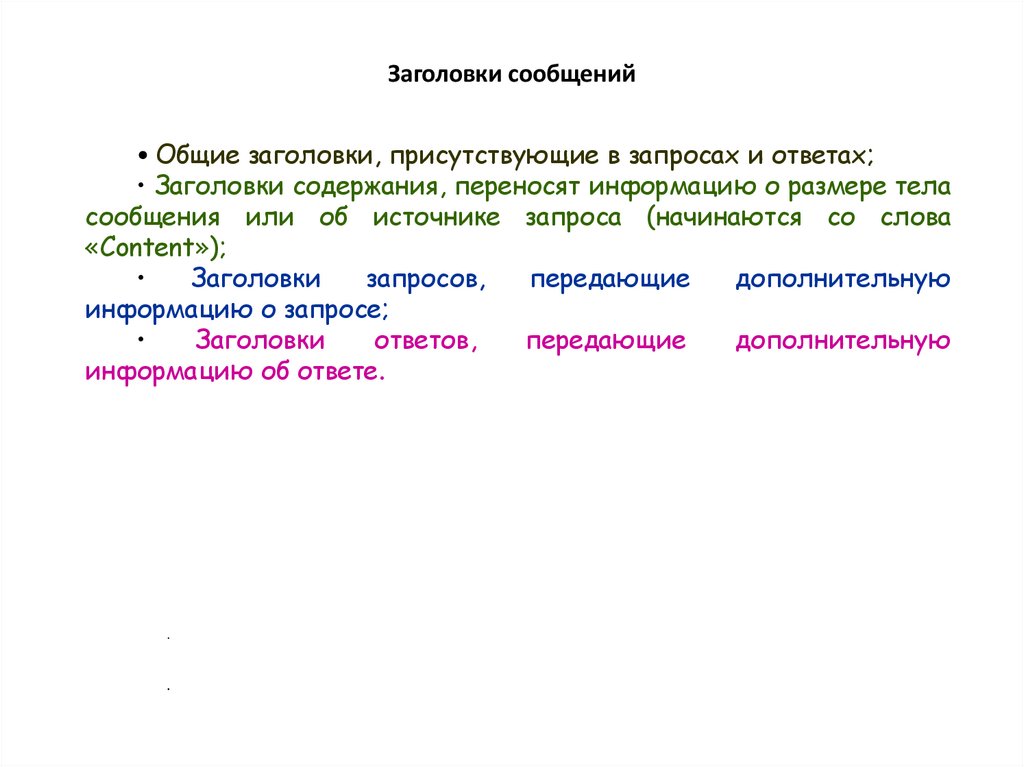 Заголовки сообщений

• Общие заголовки, присутствующие в запросах и ответах;

• Заголовки содержания, переносят информацию о размере тела сообщения или об источнике запроса (начинаются со слова «Content»);

• Заголовки запросов, передающие дополнительную информацию о запросе;

• Заголовки ответов, передающие дополнительную информацию об ответе.

.

.